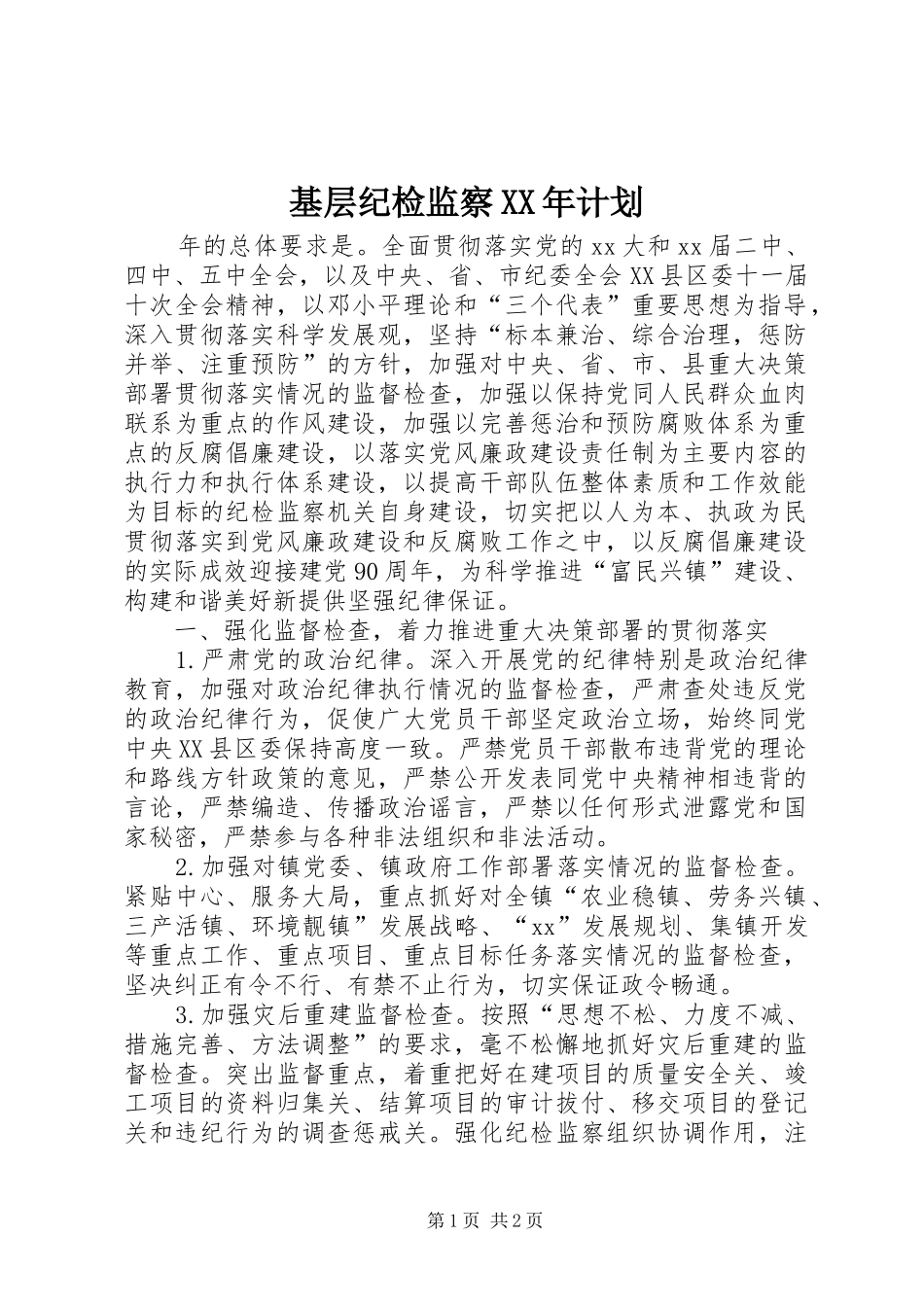 基层纪检监察XX年计划

年的总体要求是。全面贯彻落实党的xx大和xx届二中、四中、五中全会，以及中央、省、市纪委全会XX县区委十一届十次全会精神，以邓小平理论和“三个代表”重要思想为指导，深入贯彻落实科学发展观，坚持“标本兼治、综合治理，惩防并举、注重预防”的方针，加强对中央、省、市、县重大决策部署贯彻落实情况的监督检查，加强以保持党同人民群众血肉联系为重点的作风建设，加强以完善惩治和预防腐败体系为重点的反腐倡廉建设，以落实党风廉政建设责任制为主要内容的执行力和执行体系建设，以提高干部队伍整体素质和工作效能为目标的纪检监察机关自身建设，切实把以人为本、执政为民贯彻落实到党风廉政建设和反腐败工作之中，以反腐倡廉建设的实际成效迎接建党90周年，为科学推进“富民兴镇”建设、构建和谐美好新提供坚强纪律保证。

一、强化监督检查，着力推进重大决策部署的贯彻落实

1.严肃党的政治纪律。深入开展党的纪律特别是政治纪律教育，加强对政治纪律执行情况的监督检查，严肃查处违反党的政治纪律行为，促使广大党员干部坚定政治立场，始终同党中央XX县区委保持高度一致。严禁党员干部散布违背党的理论和路线方针政策的意见，严禁公开发表同党中央精神相违背的言论，严禁编造、传播政治谣言，严禁以任何形式泄露党和国家秘密，严禁参与各种非法组织和非法活动。

2.加强对镇党委、镇政府工作部署落实情况的监督检查。紧贴中心、服务大局，重点抓好对全镇“农业稳镇、劳务兴镇、三产活镇、环境靓镇”发展战略、“xx”发展规划、集镇开发等重点工作、重点项目、重点目标任务落实情况的监督检查，坚决纠正有令不行、有禁不止行为，切实保证政令畅通。

3.加强灾后重建监督检查。按照“思想不松、力度不减、措施完善、方法调整”的要求，毫不松懈地抓好灾后重建的监督检查。突出监督重点，着重把好在建项目的质量安全关、竣工项目的资料归集关、结算项目的审计拔付、移交项目的登记关和违纪行为的调查惩戒关。强化纪检监察组织协调作用，注

第1页 共2页